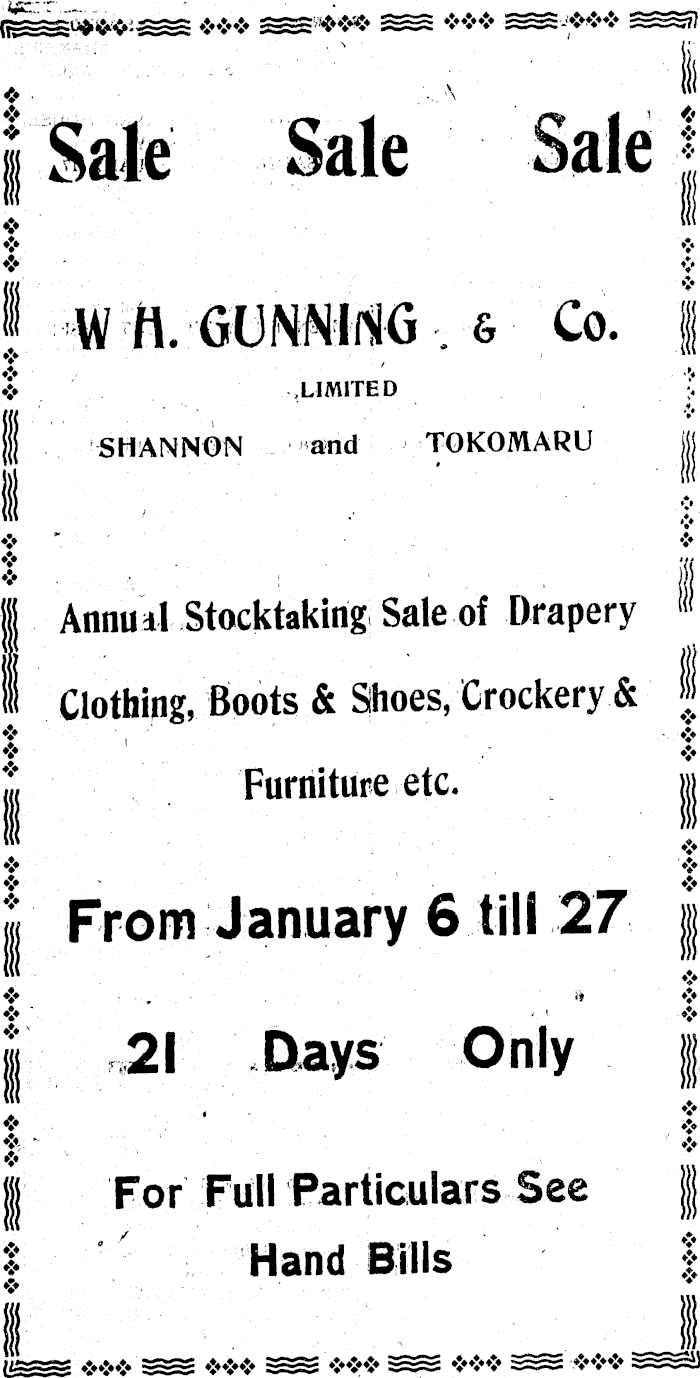 Sale Sale Sale

W H. GUNNING & Co.

LIMITED

SHANNON and TOKOMARU

Annual Stocktaking Sale of Drapery Clothing, Boots & Shoes, Crockery & Furniture etc.

From January 6 till 27

21 Days Only

For Full Particulars See Hand Bills